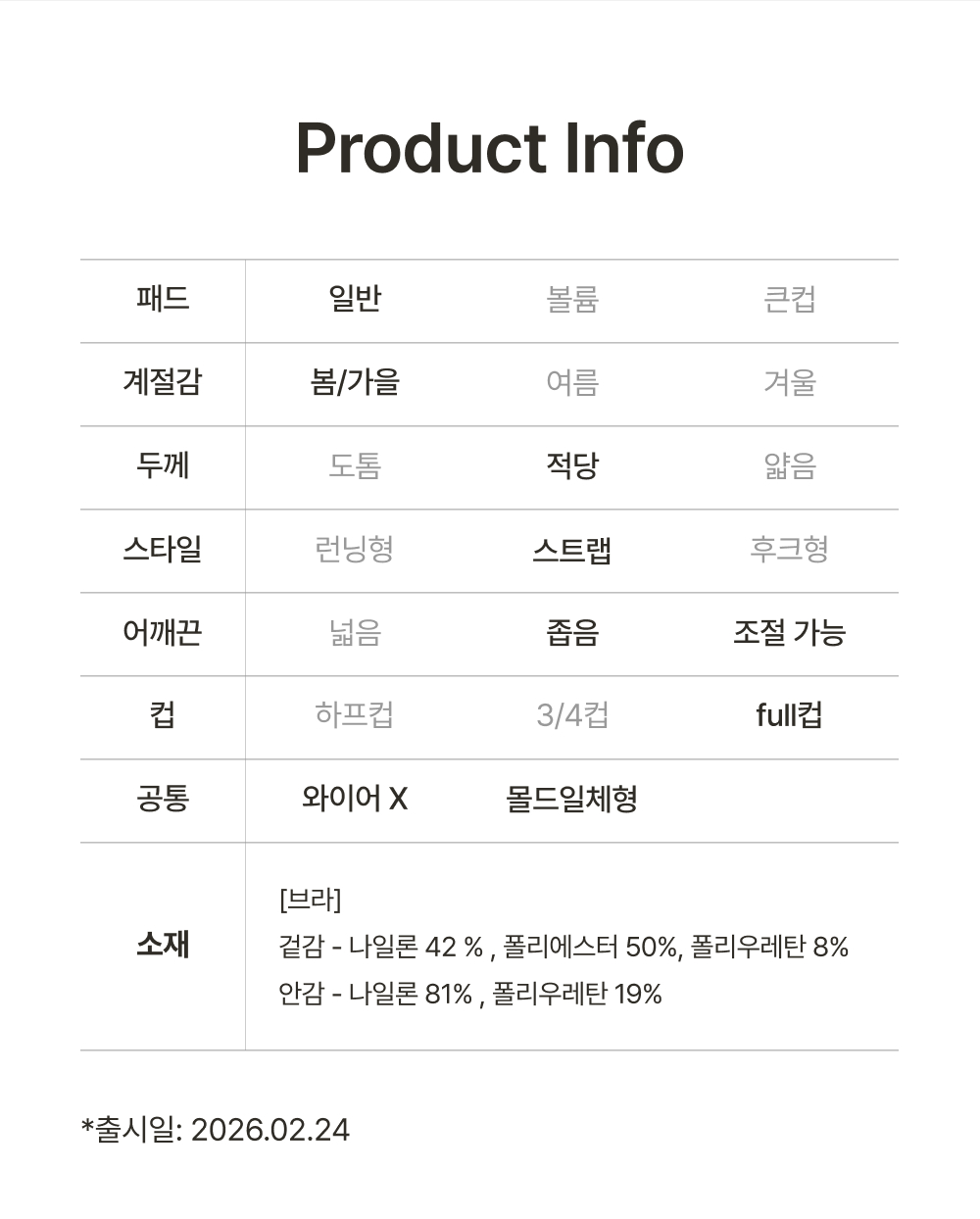 Product Info

| 패드 | 일반 | 볼륨 | 큰컵 |
|---|---|---|---|
| 계절감 | 봄/가을 | 여름 | 겨울 |
| 두께 | 도톰 | 적당 | 얇음 |
| 스타일 | 런닝형 | 스트랩 | 후크형 |
| 어깨끈 | 넓음 | 좁음 | 조절 가능 |
| 컵 | 하프컵 | 3/4컵 | full컵 |
| 공통 | 와이어 X | 몰드일체형 | |
| 소재 | [브라] 겉감 - 나일론 42 % , 폴리에스터 50%, 폴리우레탄 8% 안감 - 나일론 81% , 폴리우레탄 19% | | |

*출시일: 2026.02.24